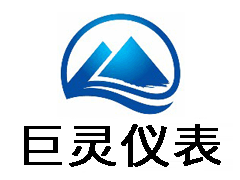 巨灵仪表